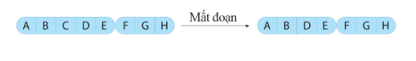 A B C D E F G H

Mất đoạn

A B D E F G H